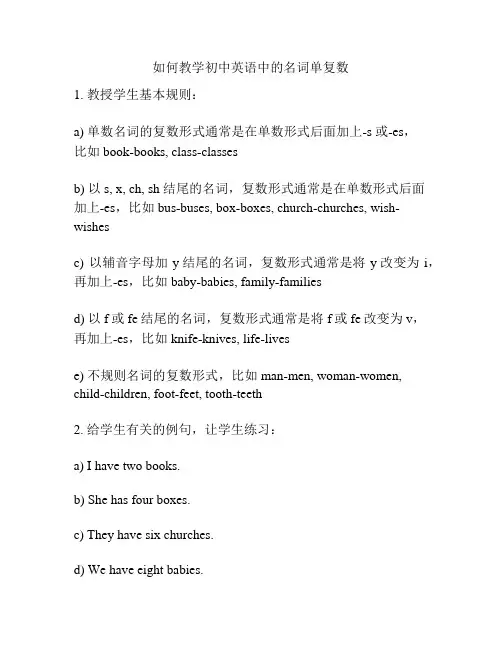 如何教学初中英语中的名词单复数

1. 教授学生基本规则：

a) 单数名词的复数形式通常是在单数形式后面加上-s 或-es，比如 book-books, class-classes

b) 以 s, x, ch, sh 结尾的名词，复数形式通常是在单数形式后面加上-es，比如 bus-buses, box-boxes, church-churches, wish-wishes

c) 以辅音字母加 y 结尾的名词，复数形式通常是将 y 改变为 i，再加上-es，比如 baby-babies, family-families

d) 以 f 或 fe 结尾的名词，复数形式通常是将 f 或 fe 改变为 v，再加上-es，比如 knife-knives, life-lives

e) 不规则名词的复数形式，比如 man-men, woman-women, child-children, foot-feet, tooth-teeth

2. 给学生有关的例句，让学生练习：

a) I have two books.

b) She has four boxes.

c) They have six churches.

d) We have eight babies.